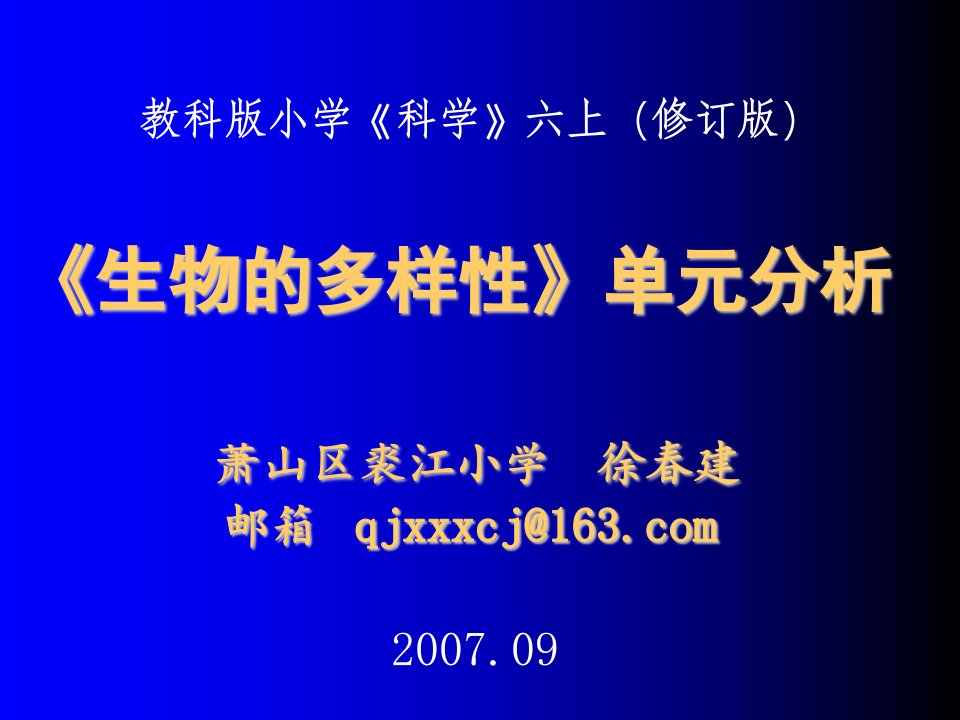 教科版小学《科学》六上（修订版）

《生物的多样性》单元分析

萧山区裘江小学　徐春建
邮箱 qjxxxcj@163.com

2007.09